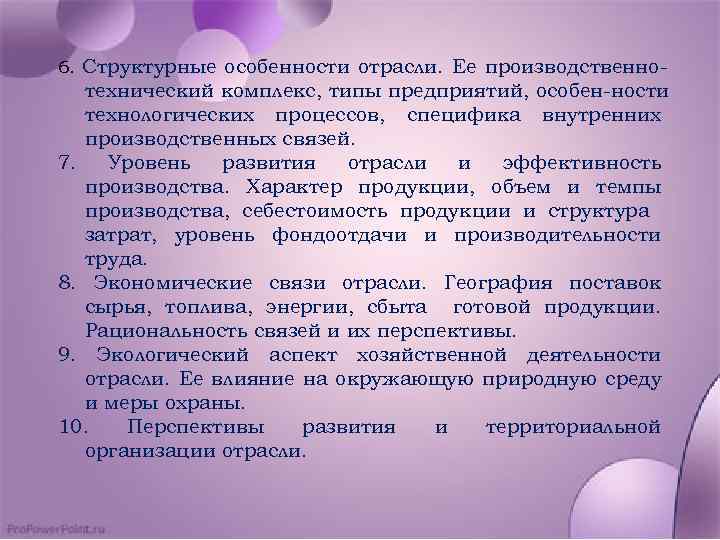 6. Структурные особенности отрасли. Ее производственно-технический комплекс, типы предприятий, особен-ности технологических процессов, специфика внутренних производственных связей.

7. Уровень развития отрасли и эффективность производства. Характер продукции, объем и темпы производства, себестоимость продукции и структура затрат, уровень фондоотдачи и производительности труда.

8. Экономические связи отрасли. География поставок сырья, топлива, энергии, сбыта готовой продукции. Рациональность связей и их перспективы.

9. Экологический аспект хозяйственной деятельности отрасли. Ее влияние на окружающую природную среду и меры охраны.

10. Перспективы развития и территориальной организации отрасли.

ProPowerPoint.ru